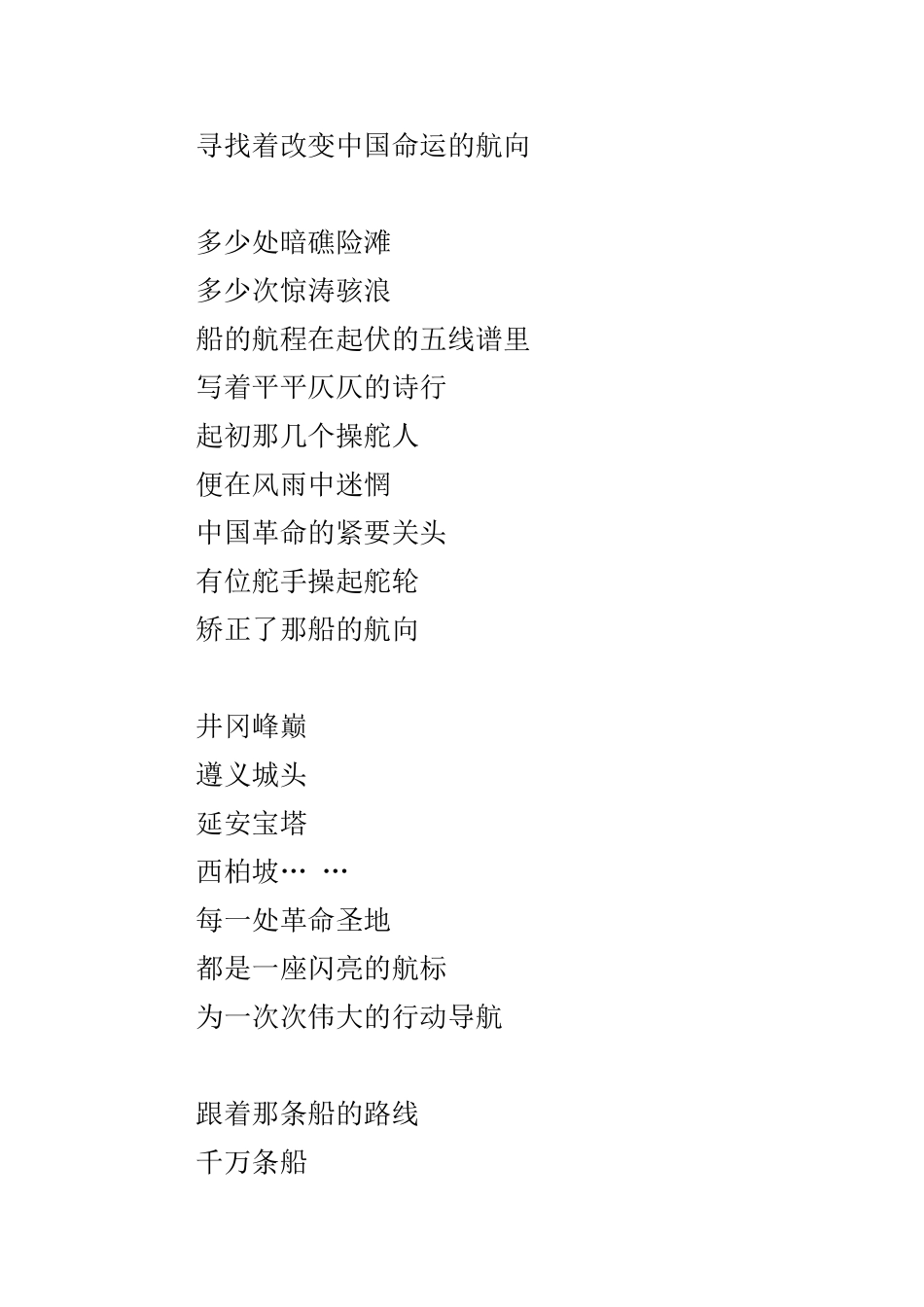 寻找着改变中国命运的航向

多少处暗礁险滩
多少次惊涛骇浪
船的航程在起伏的五线谱里
写着平平仄仄的诗行
起初那几个操舵人
便在风雨中迷惘
中国革命的紧要关头
有位舵手操起舵轮
矫正了那船的航向

井冈峰巅
遵义城头
延安宝塔
西柏坡… …
每一处革命圣地
都是一座闪亮的航标
为一次次伟大的行动导航

跟着那条船的路线
千万条船